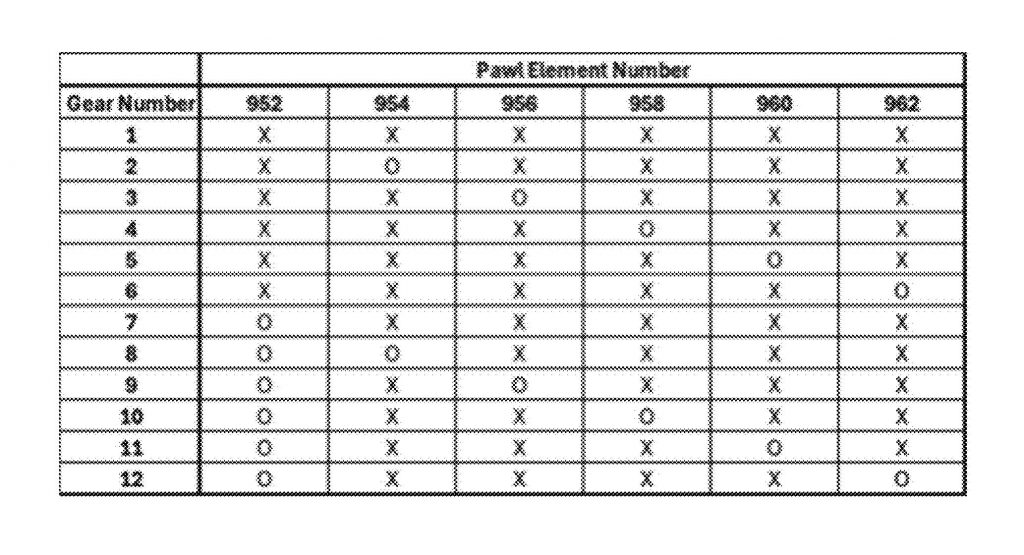 | | Pawl Element Number | | | | | |
|---|---|---|---|---|---|---|
| Gear Number | 952 | 954 | 956 | 958 | 960 | 962 |
| 1 | X | X | X | X | X | X |
| 2 | X | O | X | X | X | X |
| 3 | X | X | O | X | X | X |
| 4 | X | X | X | O | X | X |
| 5 | X | X | X | X | O | X |
| 6 | X | X | X | X | X | O |
| 7 | O | X | X | X | X | X |
| 8 | O | O | X | X | X | X |
| 9 | O | X | O | X | X | X |
| 10 | O | X | X | O | X | X |
| 11 | O | X | X | X | O | X |
| 12 | O | X | X | X | X | O |